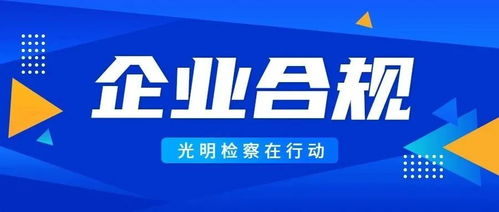 企业合规

光明检察在行动